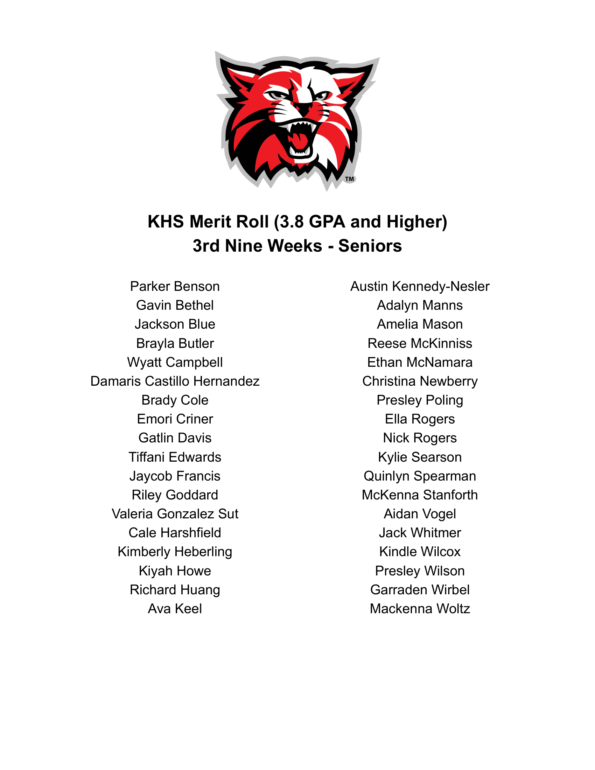 ™

KHS Merit Roll (3.8 GPA and Higher)
3rd Nine Weeks - Seniors

Parker Benson
Gavin Bethel
Jackson Blue
Brayla Butler
Wyatt Campbell
Damaris Castillo Hernandez
Brady Cole
Emori Criner
Gatlin Davis
Tiffani Edwards
Jaycob Francis
Riley Goddard
Valeria Gonzalez Sut
Cale Harshfield
Kimberly Heberling
Kiyah Howe
Richard Huang
Ava Keel

Austin Kennedy-Nesler
Adalyn Manns
Amelia Mason
Reese McKinniss
Ethan McNamara
Christina Newberry
Presley Poling
Ella Rogers
Nick Rogers
Kylie Searson
Quinlyn Spearman
McKenna Stanforth
Aidan Vogel
Jack Whitmer
Kindle Wilcox
Presley Wilson
Garraden Wirbel
Mackenna Woltz